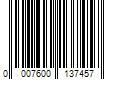 0 007600 137457